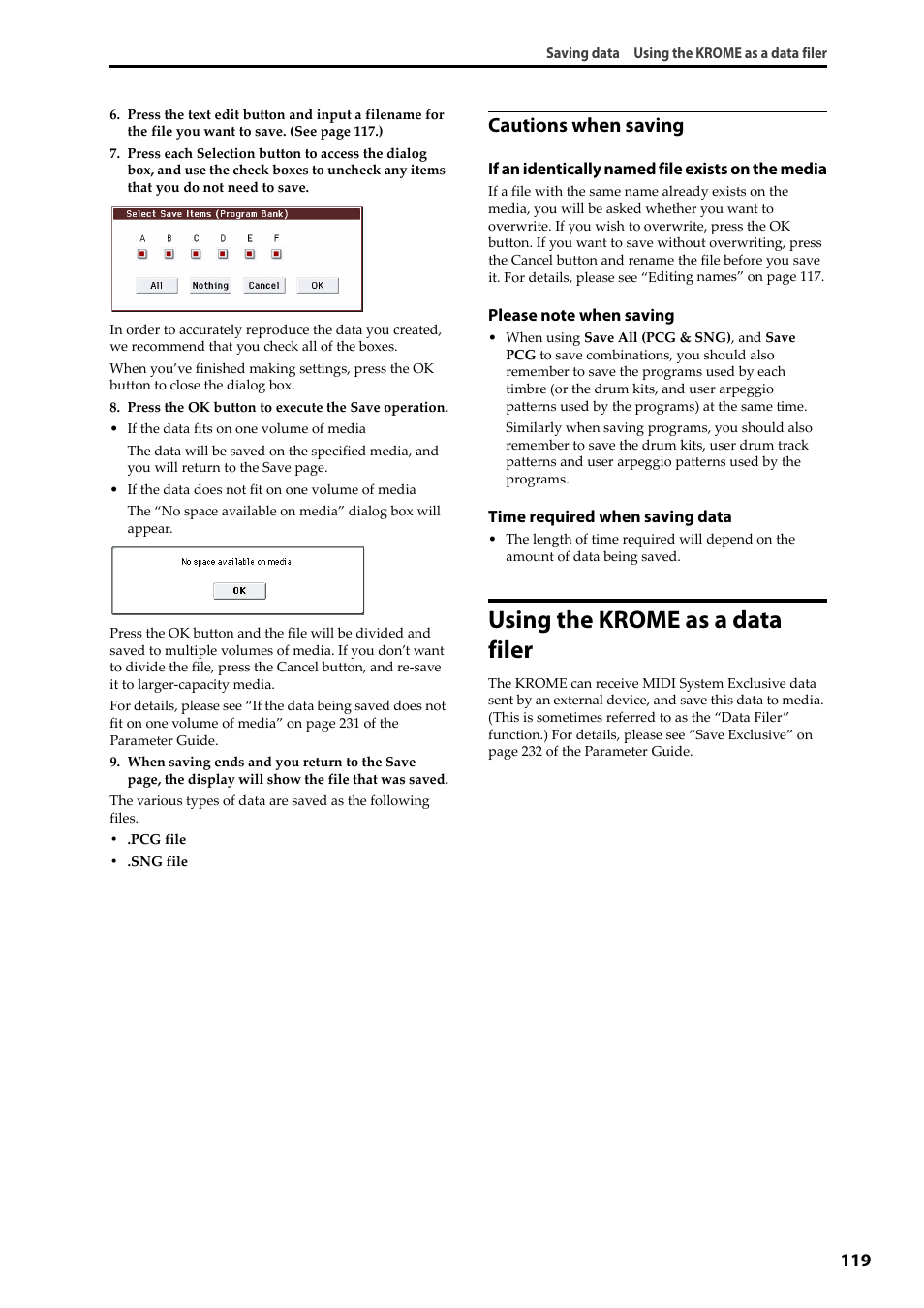 Saving data Using the KROME as a data filer

6. Press the text edit button and input a filename for the file you want to save. (See page 117.)

7. Press each Selection button to access the dialog box, and use the check boxes to uncheck any items that you do not need to save.

Select Save Items (Program Bank)

A B C D E F

All Nothing Cancel OK

In order to accurately reproduce the data you created, we recommend that you check all of the boxes.

When you've finished making settings, press the OK button to close the dialog box.

8. Press the OK button to execute the Save operation.

• If the data fits on one volume of media

The data will be saved on the specified media, and you will return to the Save page.

• If the data does not fit on one volume of media

The "No space available on media" dialog box will appear.

No space available on media

OK

Press the OK button and the file will be divided and saved to multiple volumes of media. If you don't want to divide the file, press the Cancel button, and re-save it to larger-capacity media.

For details, please see "If the data being saved does not fit on one volume of media" on page 231 of the Parameter Guide.

9. When saving ends and you return to the Save page, the display will show the file that was saved.

The various types of data are saved as the following files.

• .PCG file

• .SNG file

Cautions when saving

If an identically named file exists on the media

If a file with the same name already exists on the media, you will be asked whether you want to overwrite. If you wish to overwrite, press the OK button. If you want to save without overwriting, press the Cancel button and rename the file before you save it. For details, please see "Editing names" on page 117.

Please note when saving

• When using Save All (PCG & SNG), and Save PCG to save combinations, you should also remember to save the programs used by each timbre (or the drum kits, and user arpeggio patterns used by the programs) at the same time.

Similarly when saving programs, you should also remember to save the drum kits, user drum track patterns and user arpeggio patterns used by the programs.

Time required when saving data

• The length of time required will depend on the amount of data being saved.

Using the KROME as a data filer

The KROME can receive MIDI System Exclusive data sent by an external device, and save this data to media. (This is sometimes referred to as the "Data Filer" function.) For details, please see "Save Exclusive" on page 232 of the Parameter Guide.

119